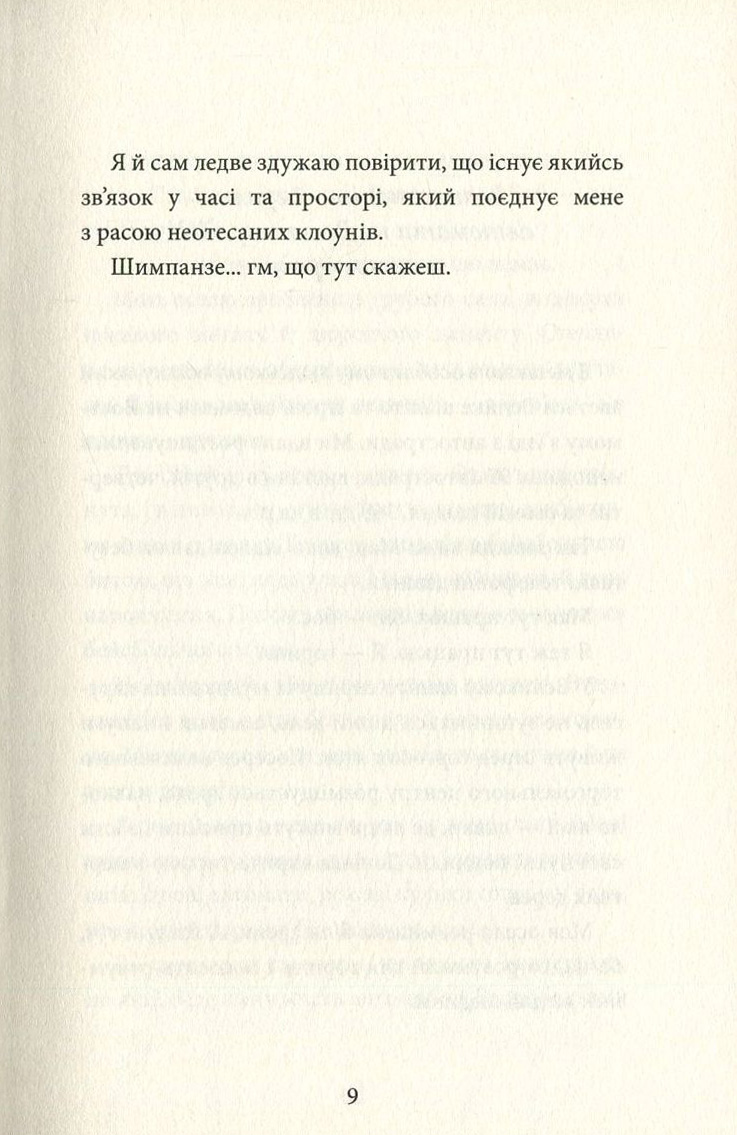 Я й сам ледве здужаю повірити, що існує якийсь зв'язок у часі та просторі, який поєднує мене з расою неотесаних клоунів.

Шимпанзе... гм, що тут скажеш.

9